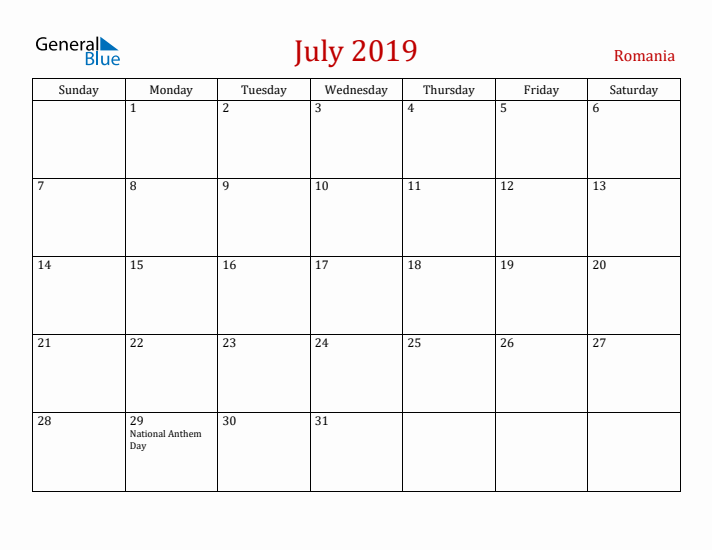 General Blue

July 2019

Romania

| Sunday | Monday | Tuesday | Wednesday | Thursday | Friday | Saturday |
|---|---|---|---|---|---|---|
| | 1 | 2 | 3 | 4 | 5 | 6 |
| 7 | 8 | 9 | 10 | 11 | 12 | 13 |
| 14 | 15 | 16 | 17 | 18 | 19 | 20 |
| 21 | 22 | 23 | 24 | 25 | 26 | 27 |
| 28 | 29 National Anthem Day | 30 | 31 | | | |